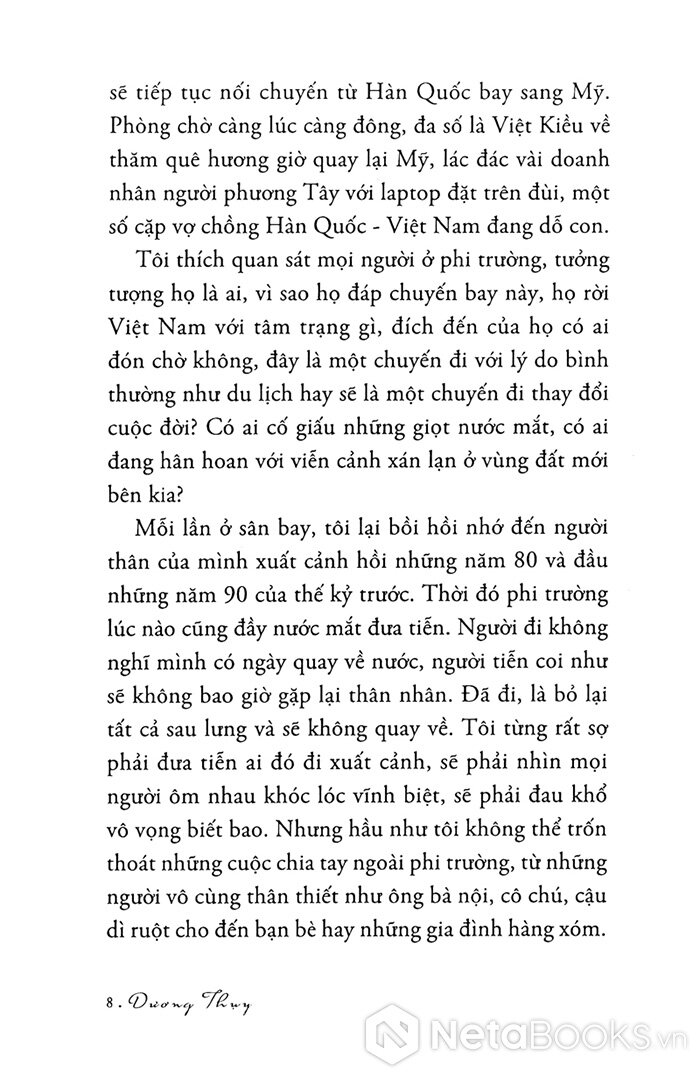 sẽ tiếp tục nối chuyến từ Hàn Quốc bay sang Mỹ. Phòng chờ càng lúc càng đông, đa số là Việt Kiều về thăm quê hương giờ quay lại Mỹ, lác đác vài doanh nhân người phương Tây với laptop đặt trên đùi, một số cặp vợ chồng Hàn Quốc - Việt Nam đang dỗ con.

Tôi thích quan sát mọi người ở phi trường, tưởng tượng họ là ai, vì sao họ đáp chuyến bay này, họ rời Việt Nam với tâm trạng gì, đích đến của họ có ai đón chờ không, đây là một chuyến đi với lý do bình thường như du lịch hay sẽ là một chuyến đi thay đổi cuộc đời? Có ai cố giấu những giọt nước mắt, có ai đang hân hoan với viễn cảnh xán lạn ở vùng đất mới bên kia?

Mỗi lần ở sân bay, tôi lại bồi hồi nhớ đến người thân của mình xuất cảnh hồi những năm 80 và đầu những năm 90 của thế kỷ trước. Thời đó phi trường lúc nào cũng đầy nước mắt đưa tiễn. Người đi không nghĩ mình có ngày quay về nước, người tiễn coi như sẽ không bao giờ gặp lại thân nhân. Đã đi, là bỏ lại tất cả sau lưng và sẽ không quay về. Tôi từng rất sợ phải đưa tiễn ai đó đi xuất cảnh, sẽ phải nhìn mọi người ôm nhau khóc lóc vĩnh biệt, sẽ phải đau khổ vô vọng biết bao. Nhưng hầu như tôi không thể trốn thoát những cuộc chia tay ngoài phi trường, từ những người vô cùng thân thiết như ông bà nội, cô chú, cậu dì ruột cho đến bạn bè hay những gia đình hàng xóm.

8 . Dương Thụy

NetaBooks.vn